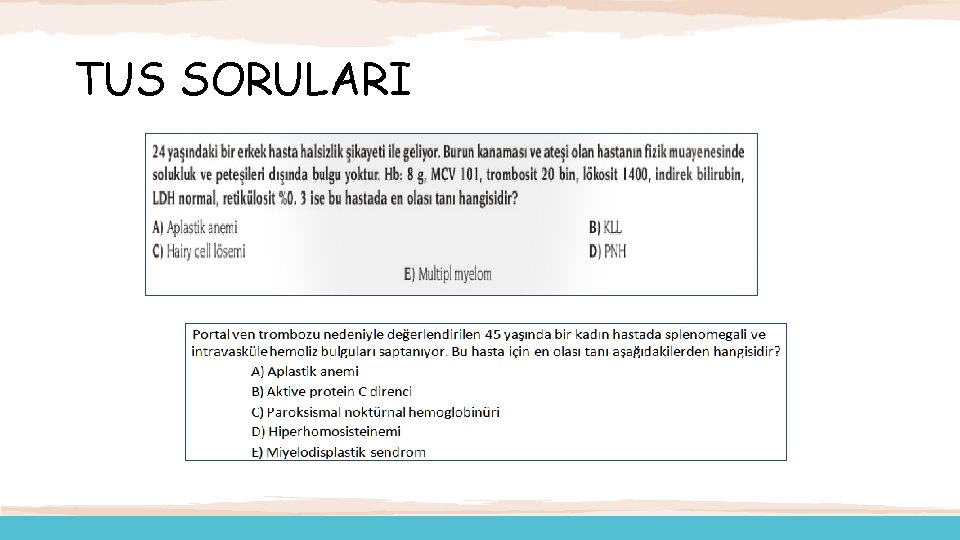 TUS SORULARI

24 yaşındaki bir erkek hasta halsizlik şikayeti ile geliyor. Burun kanaması ve ateşi olan hastanın fizik muayenesinde solukluk ve peteşileri dışında bulgu yoktur. Hb: 8 g, MCV 101, trombosit 20 bin, lökosit 1400, indirek bilirubin, LDH normal, retikülosit %0. 3 ise bu hastada en olası tanı hangisidir?

A) Aplastik anemi
B) KLL
C) Hairy cell lösemi
D) PNH
E) Multipl myelom

Portal ven trombozu nedeniyle değerlendirilen 45 yaşında bir kadın hastada splenomegali ve intravasküle hemoliz bulguları saptanıyor. Bu hasta için en olası tanı aşağıdakilerden hangisidir?

A) Aplastik anemi
B) Aktive protein C direnci
C) Paroksismal noktürnal hemoglobinüri
D) Hiperhomosisteinemi
E) Miyelodisplastik sendrom